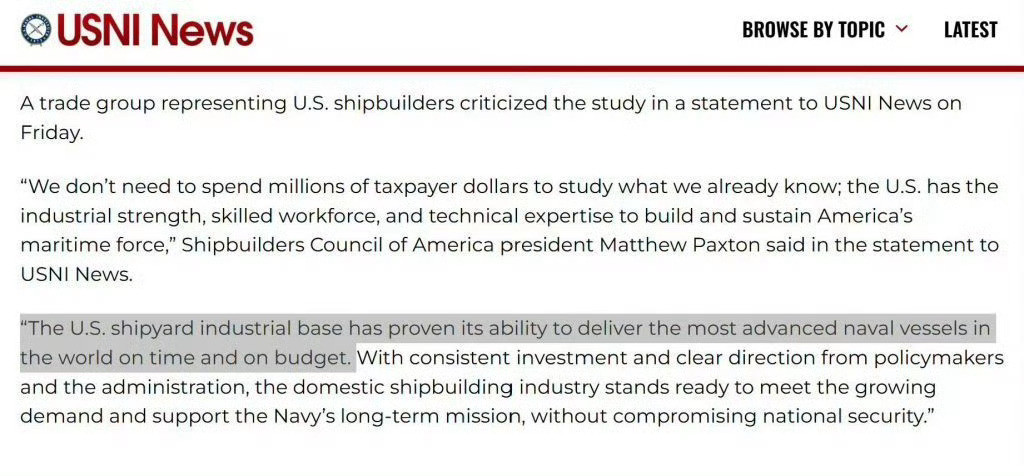 USNI News

BROWSE BY TOPIC LATEST

A trade group representing U.S. shipbuilders criticized the study in a statement to USNI News on Friday.

“We don’t need to spend millions of taxpayer dollars to study what we already know; the U.S. has the industrial strength, skilled workforce, and technical expertise to build and sustain America’s maritime force,” Shipbuilders Council of America president Matthew Paxton said in the statement to USNI News.

“The U.S. shipyard industrial base has proven its ability to deliver the most advanced naval vessels in the world on time and on budget. With consistent investment and clear direction from policymakers and the administration, the domestic shipbuilding industry stands ready to meet the growing demand and support the Navy’s long-term mission, without compromising national security.”